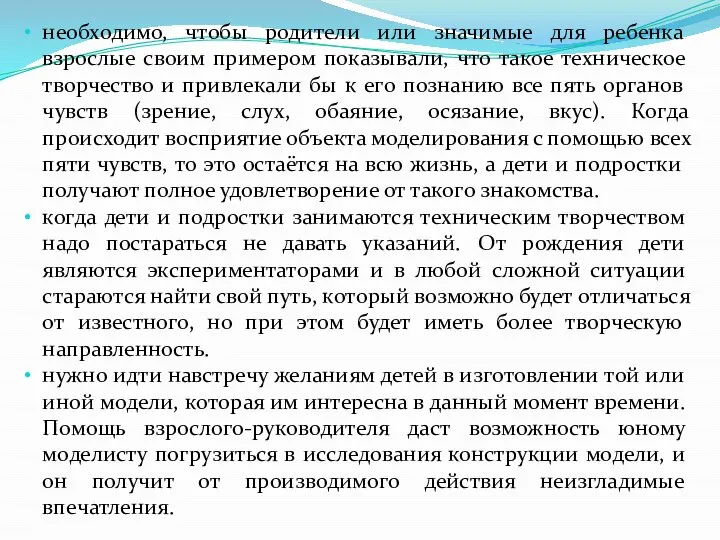 • необходимо, чтобы родители или значимые для ребенка взрослые своим примером показывали, что такое техническое творчество и привлекали бы к его познанию все пять органов чувств (зрение, слух, обаяние, осязание, вкус). Когда происходит восприятие объекта моделирования с помощью всех пяти чувств, то это остаётся на всю жизнь, а дети и подростки получают полное удовлетворение от такого знакомства.
• когда дети и подростки занимаются техническим творчеством надо постараться не давать указаний. От рождения дети являются экспериментаторами и в любой сложной ситуации стараются найти свой путь, который возможно будет отличаться от известного, но при этом будет иметь более творческую направленность.
• нужно идти навстречу желаниям детей в изготовлении той или иной модели, которая им интересна в данный момент времени. Помощь взрослого-руководителя даст возможность юному моделисту погрузиться в исследования конструкции модели, и он получит от производимого действия неизгладимые впечатления.